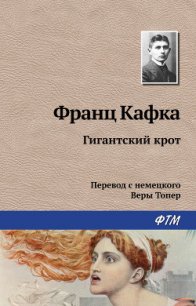 Франц Кафка

Гигантский крот

Перевод с немецкого
Веры Топер

ФТМ